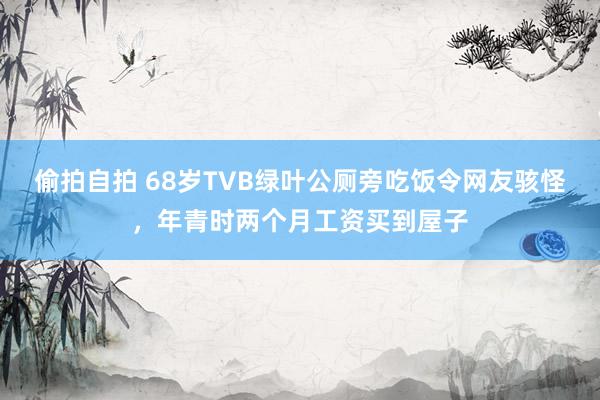 偷拍自拍 68岁TVB绿叶公厕旁吃饭令网友骇怪，年青时两个月工资买到屋子